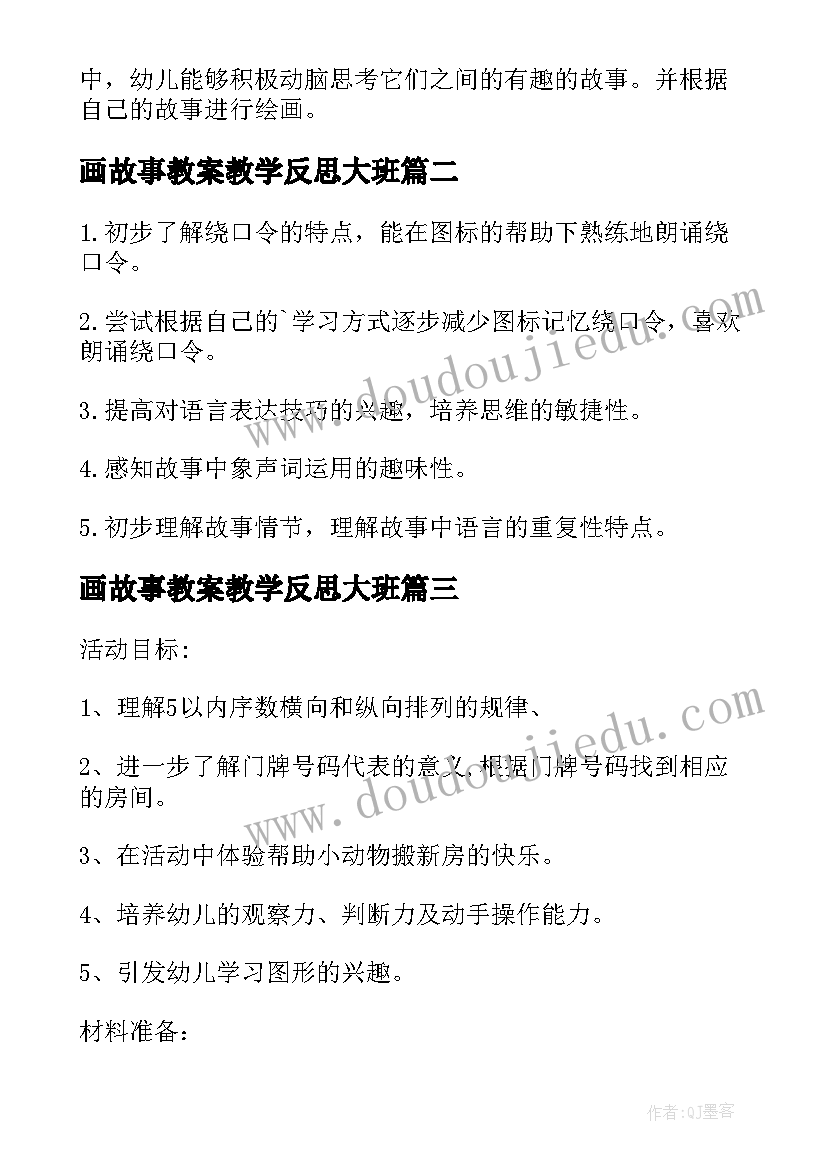 中，幼儿能够积极动脑思考它们之间的有趣的故事。并根据自己的故事进行绘画。

画故事教案教学反思大班篇二

1.初步了解绕口令的特点，能在图标的帮助下熟练地朗诵绕口令。

2.尝试根据自己的`学习方式逐步减少图标记忆绕口令，喜欢朗诵绕口令。

3.提高对语言表达技巧的兴趣，培养思维的敏捷性。

4.感知故事中象声词运用的趣味性。

5.初步理解故事情节，理解故事中语言的重复性特点。

画故事教案教学反思大班篇三

活动目标：

1、理解5以内序数横向和纵向排列的规律、

2、进一步了解门牌号码代表的意义，根据门牌号码找到相应的房间。

3、在活动中体验帮助小动物搬新房的快乐。

4、培养幼儿的观察力、判断力及动手操作能力。

5、引发幼儿学习图形的兴趣。

材料准备：

www.doudoujiedu.com

www.doudoujiedu.com

作者:QJ墨客